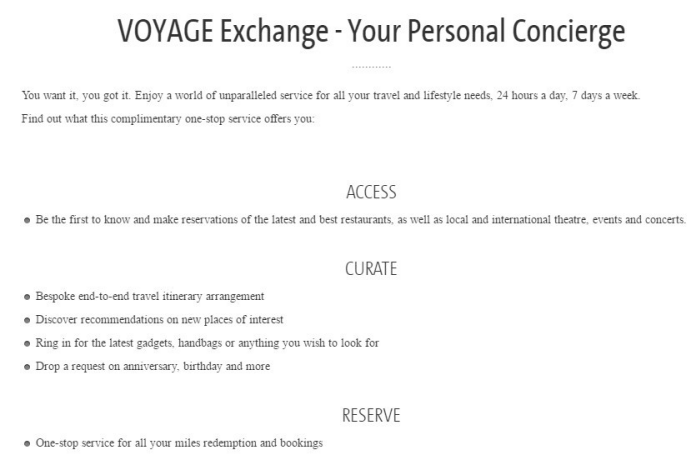 VOYAGE Exchange - Your Personal Concierge

You want it, you got it. Enjoy a world of unparalleled service for all your travel and lifestyle needs, 24 hours a day, 7 days a week.

Find out what this complimentary one-stop service offers you:

ACCESS

- Be the first to know and make reservations of the latest and best restaurants, as well as local and international theatre, events and concerts.

CURATE

- Bespoke end-to-end travel itinerary arrangement
- Discover recommendations on new places of interest
- Ring in for the latest gadgets, handbags or anything you wish to look for
- Drop a request on anniversary, birthday and more

RESERVE

- One-stop service for all your miles redemption and bookings